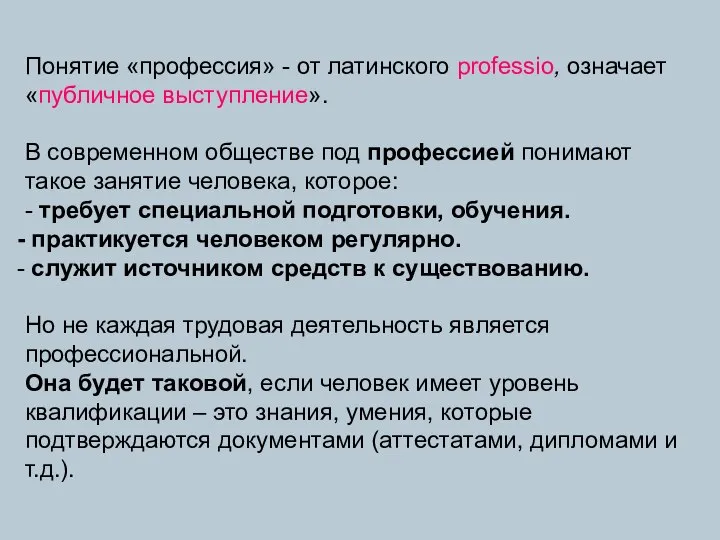 Понятие «профессия» - от латинского professio, означает «публичное выступление».

В современном обществе под профессией понимают такое занятие человека, которое:
- требует специальной подготовки, обучения.
- практикуется человеком регулярно.
- служит источником средств к существованию.

Но не каждая трудовая деятельность является профессиональной.
Она будет таковой, если человек имеет уровень квалификации – это знания, умения, которые подтверждаются документами (аттестатами, дипломами и т.д.).